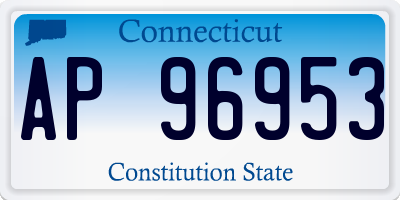 Connecticut

AP 96953

Constitution State